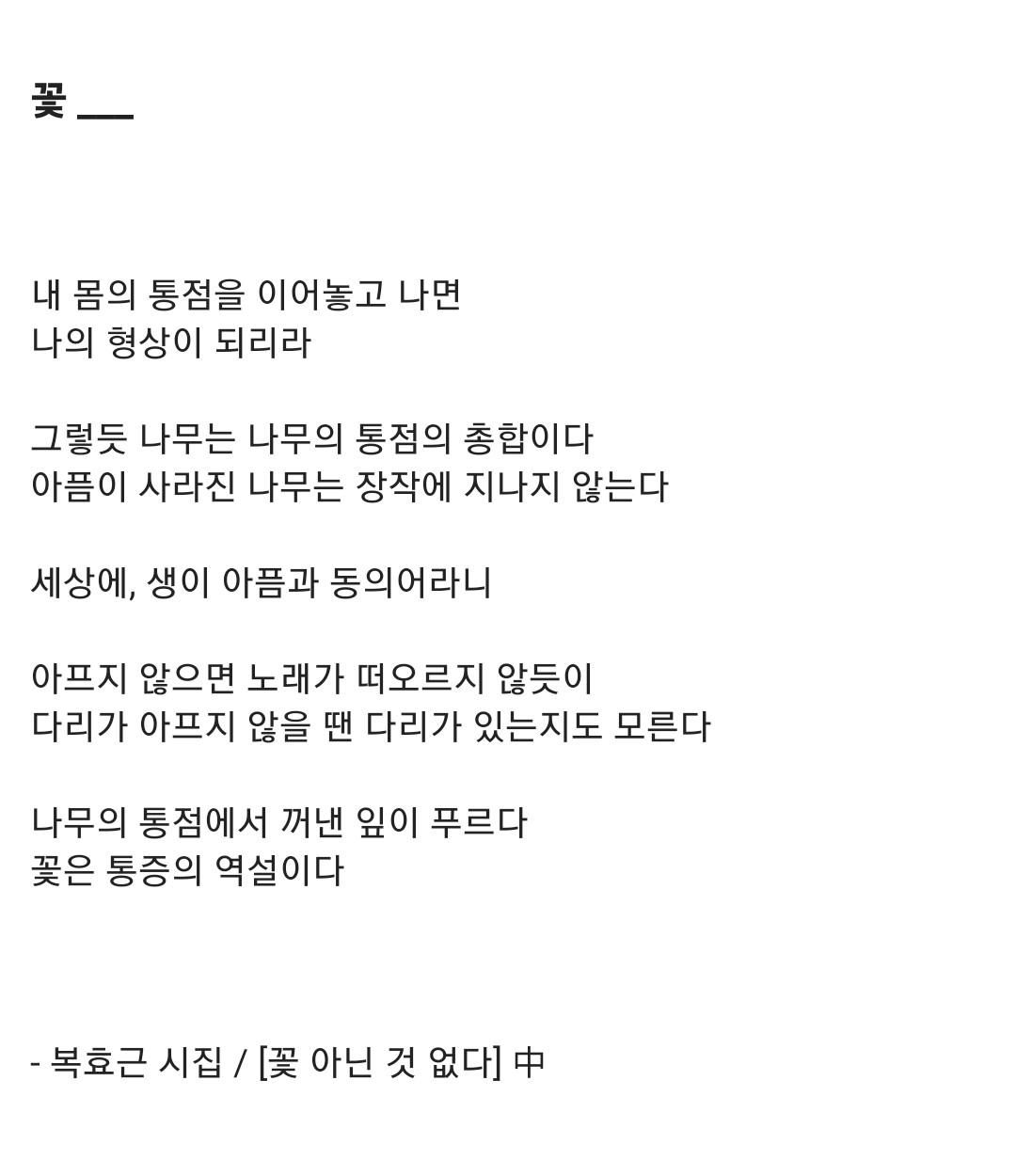 꽃 ___

내 몸의 통점을 이어놓고 나면
나의 형상이 되리라

그렇듯 나무는 나무의 통점의 총합이다
아픔이 사라진 나무는 장작에 지나지 않는다

세상에, 생이 아픔과 동의어라니

아프지 않으면 노래가 떠오르지 않듯이
다리가 아프지 않을 땐 다리가 있는지도 모른다

나무의 통점에서 꺼낸 잎이 푸르다
꽃은 통증의 역설이다

- 복효근 시집 / [꽃 아닌 것 없다] 中